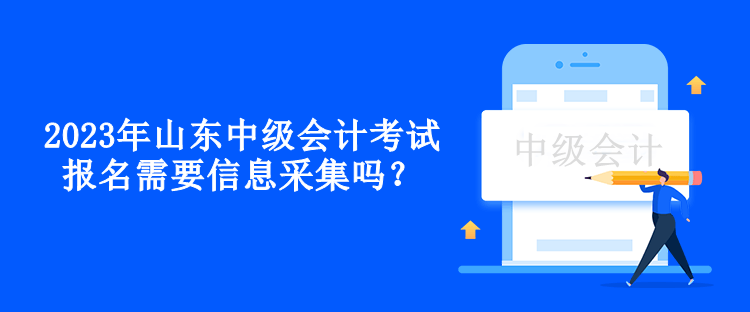 2023年山东中级会计考试报名需要信息采集吗？

中级会计